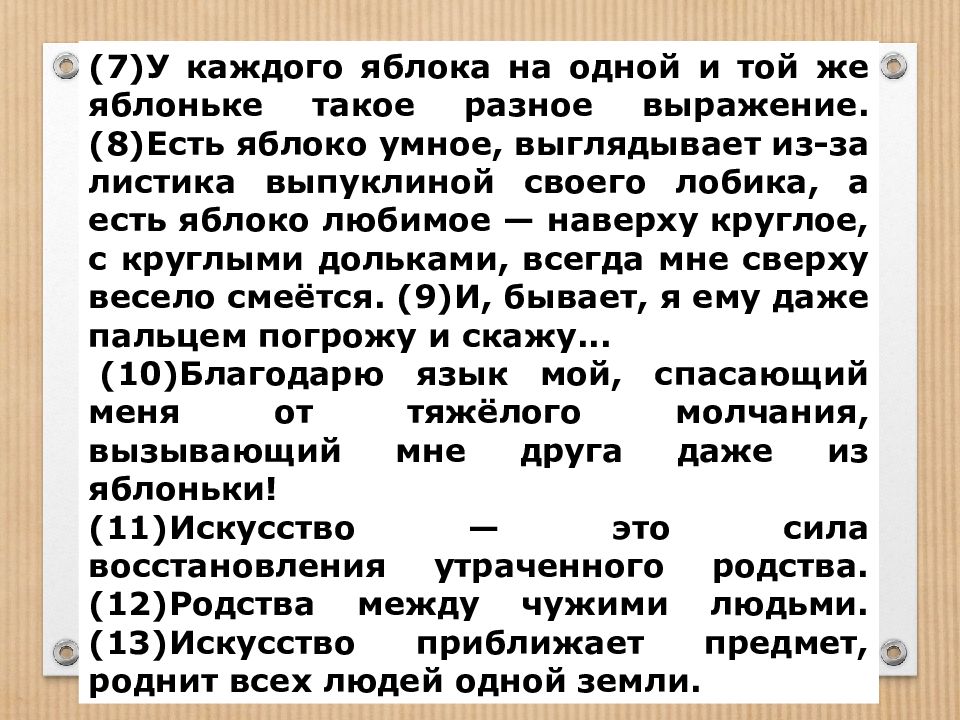 (7)У каждого яблока на одной и той же яблоньке такое разное выражение. (8)Есть яблоко умное, выглядывает из-за листика выпуклиной своего лобика, а есть яблоко любимое — наверху круглое, с круглыми дольками, всегда мне сверху весело смеётся. (9)И, бывает, я ему даже пальцем погрожу и скажу...

(10)Благодарю язык мой, спасающий меня от тяжёлого молчания, вызывающий мне друга даже из яблоньки!

(11)Искусство — это сила восстановления утраченного родства. (12)Родства между чужими людьми. (13)Искусство приближает предмет, роднит всех людей одной земли.